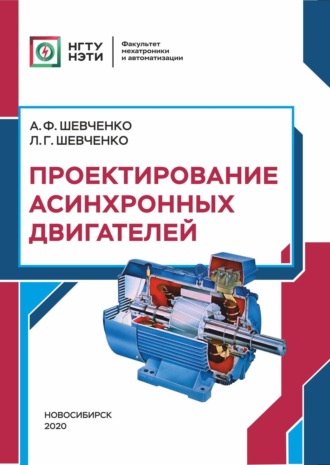 НГТУ НЭТИ

Факультет мехатроники и автоматизации

А. Ф. ШЕВЧЕНКО
Л. Г. ШЕВЧЕНКО

ПРОЕКТИРОВАНИЕ АСИНХРОННЫХ ДВИГАТЕЛЕЙ

НОВОСИБИРСК
2020